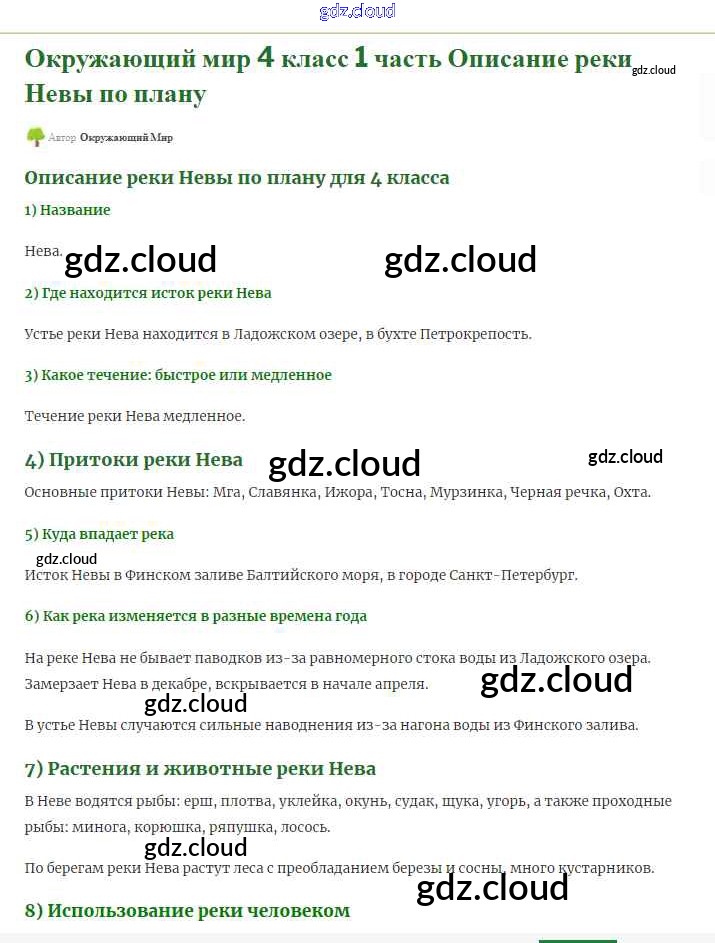 gdz.cloud

Окружающий мир 4 класс 1 часть Описание реки Невы по плану gdz.cloud

Автор Окружающий Мир

Описание реки Невы по плану для 4 класса

1) Название

Нева. gdz.cloud gdz.cloud

2) Где находится исток реки Нева

Устье реки Нева находится в Ладожском озере, в бухте Петрокрепость.

3) Какое течение: быстрое или медленное

Течение реки Нева медленное.

4) Притоки реки Нева gdz.cloud gdz.cloud

Основные притоки Невы: Мга, Славянка, Ижора, Тосна, Мурзинка, Черная речка, Охта.

5) Куда впадает река

gdz.cloud

Исток Невы в Финском заливе Балтийского моря, в городе Санкт-Петербург.

6) Как река изменяется в разные времена года

На реке Нева не бывает паводков из-за равномерного стока воды из Ладожского озера. Замерзает Нева в декабре, вскрывается в начале апреля. gdz.cloud

gdz.cloud

В устье Невы случаются сильные наводнения из-за нагона воды из Финского залива.

7) Растения и животные реки Нева

В Неве водятся рыбы: ерш, плотва, уклейка, окунь, судак, щука, угорь, а также проходные рыбы: минога, корюшка, ряпушка, лосось.

gdz.cloud

По берегам реки Нева растут леса с преобладанием березы и сосны, много кустарников.

gdz.cloud

8) Использование реки человеком